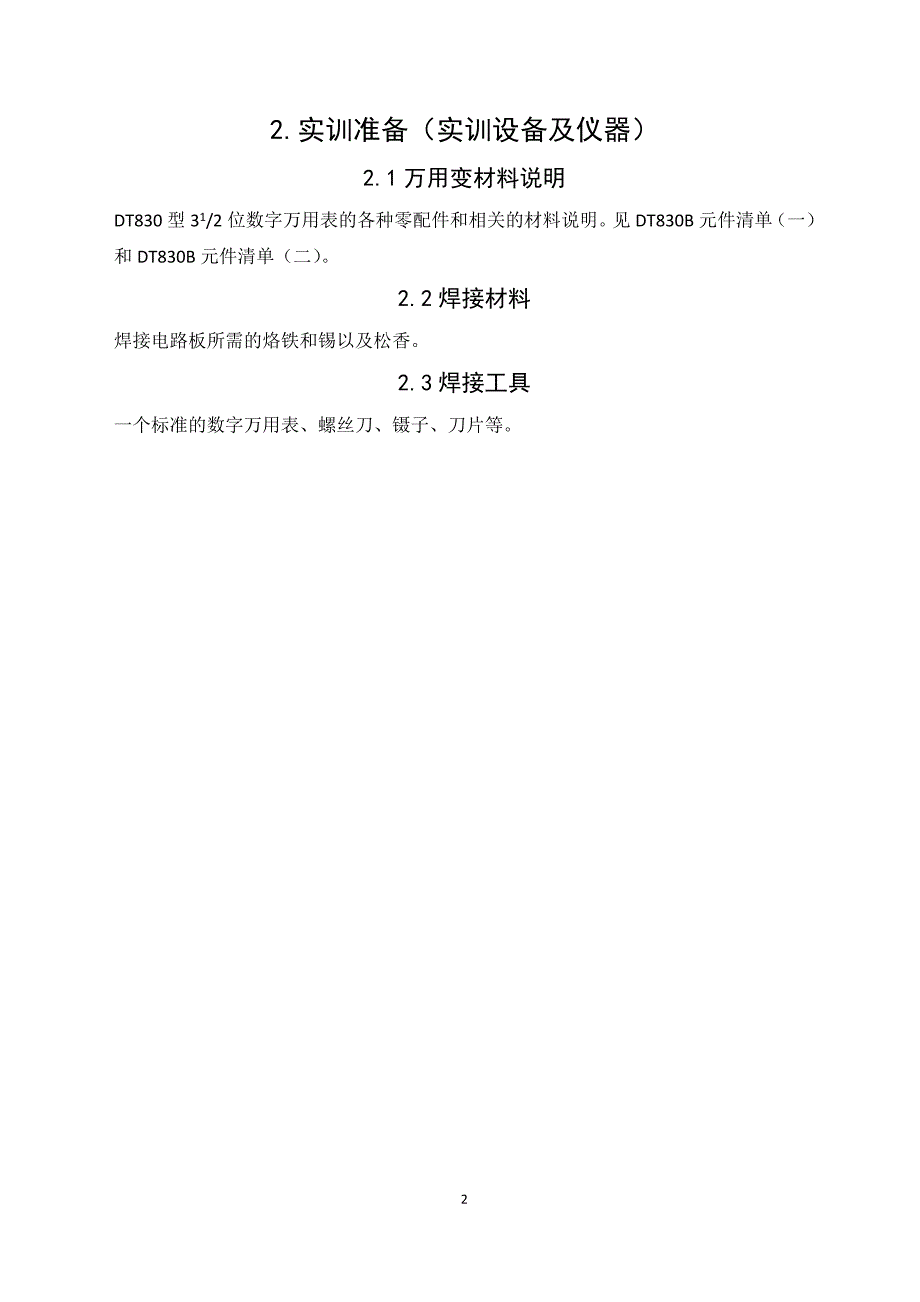 2. 实训准备（实训设备及仪器）

2. 1 万用变材料说明

DT830 型 $3^1/2$ 位数字万用表的各种零配件和相关的材料说明。见 DT830B 元件清单（一）和 DT830B 元件清单（二）。

2. 2 焊接材料

焊接电路板所需的烙铁和锡以及松香。

2. 3 焊接工具

一个标准的数字万用表、螺丝刀、镊子、刀片等。

2